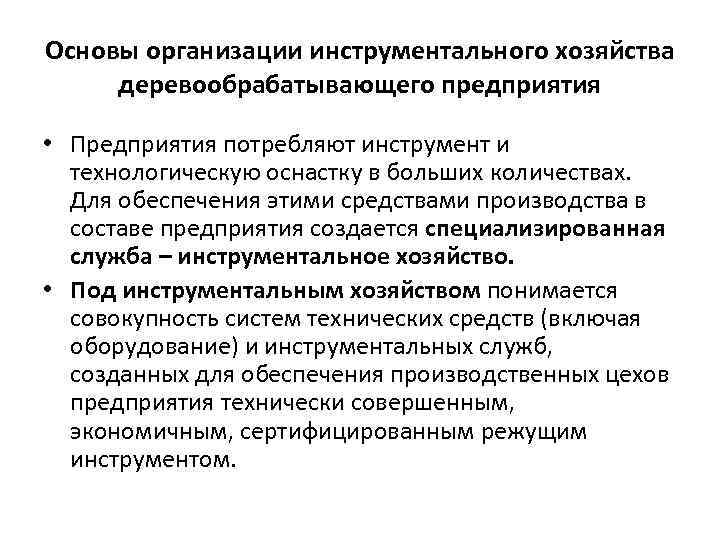 Основы организации инструментального хозяйства деревообрабатывающего предприятия

• Предприятия потребляют инструмент и технологическую оснастку в больших количествах. Для обеспечения этими средствами производства в составе предприятия создается специализированная служба – инструментальное хозяйство.

• Под инструментальным хозяйством понимается совокупность систем технических средств (включая оборудование) и инструментальных служб, созданных для обеспечения производственных цехов предприятия технически совершенным, экономичным, сертифицированным режущим инструментом.